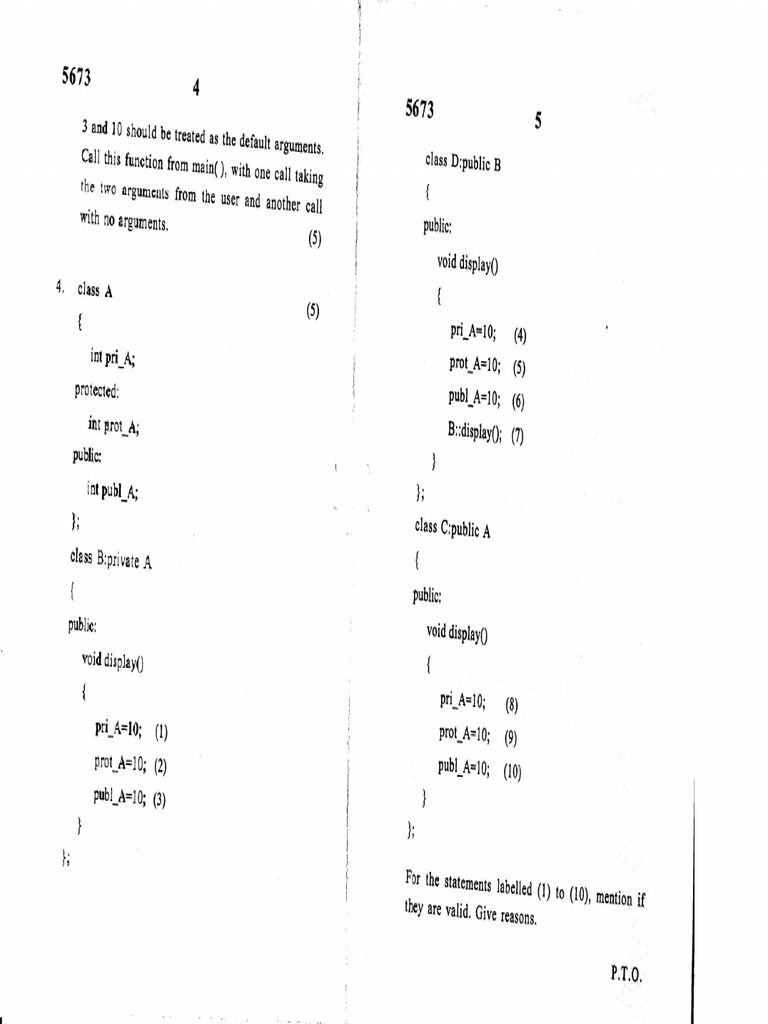 5673 4

3 and 10 should be treated as the default arguments. Call this function from main( ), with one call taking the two arguments from the user and another call with no arguments. (5)

4. class A (5)

{

int pri_A;

protected:

int prot_A;

public:

int publ_A;

};

class B:private A

{

public:

void display()

{

pri_A=10; (1)

prot_A=10; (2)

publ_A=10; (3)

}

};

5673 5

class D:public B

{

public:

void display()

{

pri_A=10; (4)

prot_A=10; (5)

publ_A=10; (6)

B::display(); (7)

}

};

class C:public A

{

public:

void display()

{

pri_A=10; (8)

prot_A=10; (9)

publ_A=10; (10)

}

};

For the statements labelled (1) to (10), mention if they are valid. Give reasons.

P.T.O.